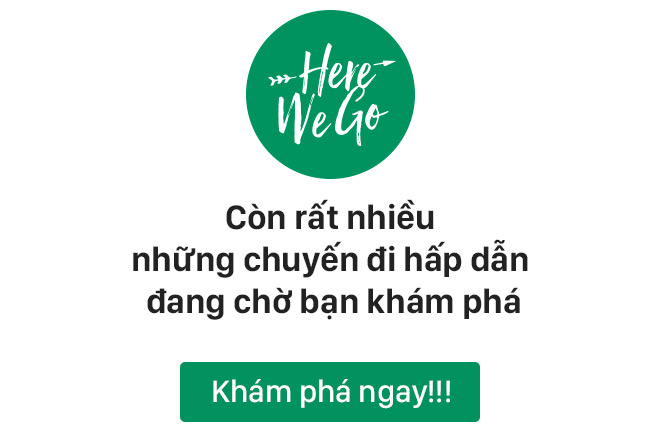 Here We Go

Còn rất nhiều những chuyến đi hấp dẫn đang chờ bạn khám phá

Khám phá ngay!!!